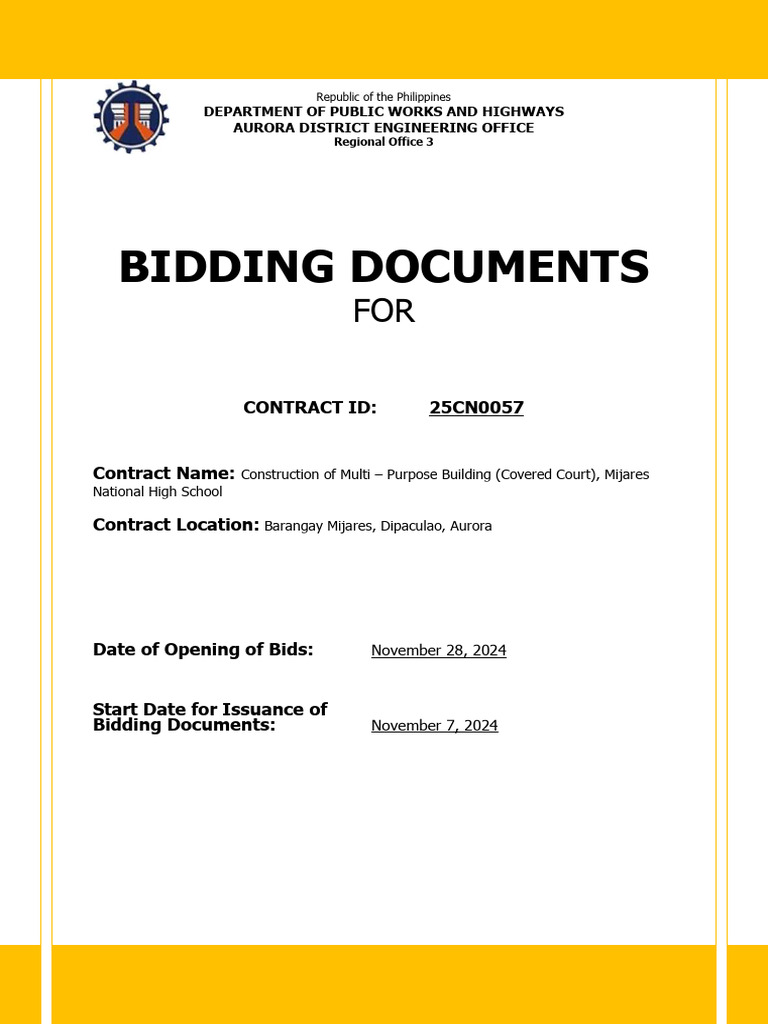 Republic of the Philippines
DEPARTMENT OF PUBLIC WORKS AND HIGHWAYS
AURORA DISTRICT ENGINEERING OFFICE
Regional Office 3

BIDDING DOCUMENTS
FOR

CONTRACT ID: 25CN0057

Contract Name: Construction of Multi – Purpose Building (Covered Court), Mijares National High School

Contract Location: Barangay Mijares, Dipaculao, Aurora

Date of Opening of Bids: November 28, 2024

Start Date for Issuance of Bidding Documents: November 7, 2024